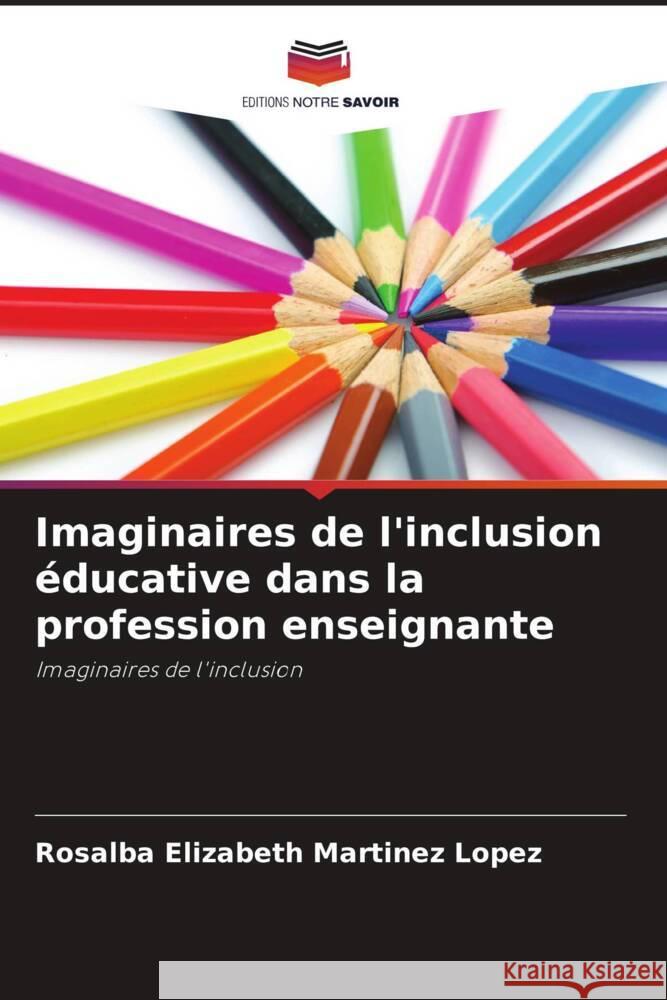 EDITIONS NOTRE SAVOIR

Imaginaires de l'inclusion éducative dans la profession enseignante

Imaginaires de l'inclusion

Rosalba Elizabeth Martinez Lopez